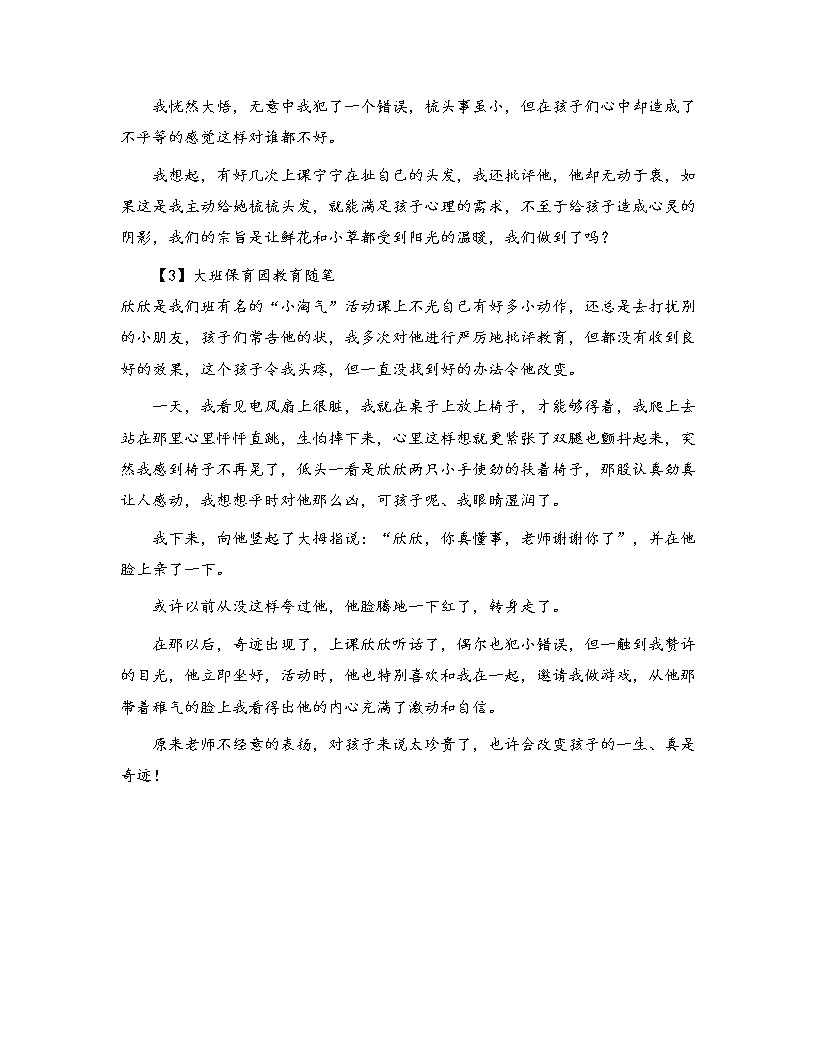 我恍然大悟，无意中我犯了一个错误，梳头事虽小，但在孩子们心中却造成了不平等的感觉这样对谁都不好。

我想起，有好几次上课宁宁在扯自己的头发，我还批评他，他却无动于衷，如果这是我主动给她梳梳头发，就能满足孩子心理的需求，不至于给孩子造成心灵的阴影，我们的宗旨是让鲜花和小草都受到阳光的温暖，我们做到了吗？

【3】大班保育园教育随笔

欣欣是我们班有名的“小淘气”活动课上不光自己有好多小动作，还总是去打扰别的小朋友，孩子们常告他的状，我多次对他进行严厉地批评教育，但都没有收到良好的效果，这个孩子令我头疼，但一直没找到好的办法令他改变。

一天，我看见电风扇上很脏，我就在桌子上放上椅子，才能够得着，我爬上去站在那里心里怦怦直跳，生怕摔下来，心里这样想就更紧张了双腿也颤抖起来，突然我感到椅子不再晃了，低头一看是欣欣两只小手使劲的扶着椅子，那股认真劲真让人感动，我想想平时对他那么凶，可孩子呢、我眼睛湿润了。

我下来，向他竖起了大拇指说：“欣欣，你真懂事，老师谢谢你了”，并在他脸上亲了一下。

或许以前从没这样夸过他，他脸腾地一下红了，转身走了。

在那以后，奇迹出现了，上课欣欣听话了，偶尔也犯小错误，但一触到我赞许的目光，他立即坐好，活动时，他也特别喜欢和我在一起，邀请我做游戏，从他那带着稚气的脸上我看得出他的内心充满了激动和自信。

原来老师不经意的表扬，对孩子来说太珍贵了，也许会改变孩子的一生、真是奇迹！